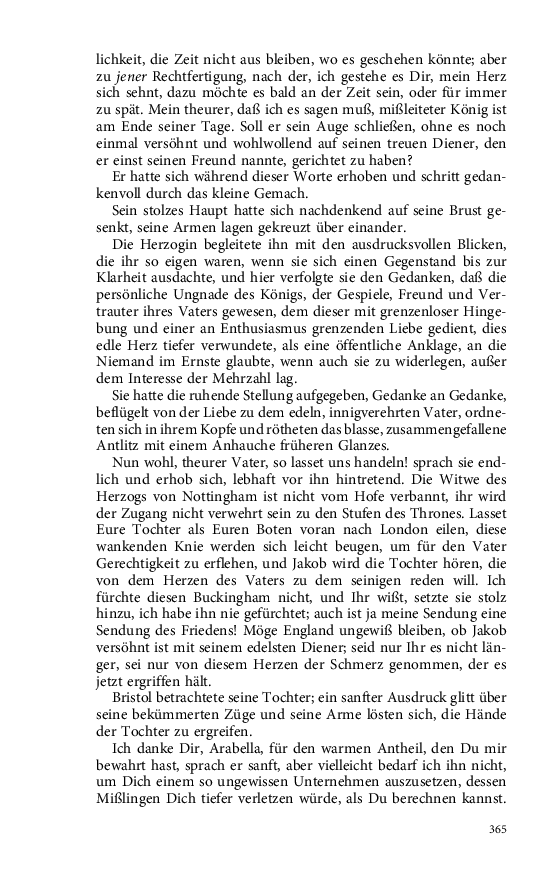 lichkeit, die Zeit nicht aus bleiben, wo es geschehen könnte; aber zu jener Rechtfertigung, nach der, ich gestehe es Dir, mein Herz sich sehnt, dazu möchte es bald an der Zeit sein, oder für immer zu spät. Mein theurer, daß ich es sagen muß, mißleiteter König ist am Ende seiner Tage. Soll er sein Auge schließen, ohne es noch einmal versöhnt und wohlwollend auf seinen treuen Diener, den er einst seinen Freund nannte, gerichtet zu haben?

Er hatte sich während dieser Worte erhoben und schritt gedankenvoll durch das kleine Gemach.

Sein stolzes Haupt hatte sich nachdenkend auf seine Brust gesenkt, seine Armen lagen gekreuzt über einander.

Die Herzogin begleitete ihn mit den ausdrucksvollen Blicken, die ihr so eigen waren, wenn sie sich einen Gegenstand bis zur Klarheit ausdachte, und hier verfolgte sie den Gedanken, daß die persönliche Ungnade des Königs, der Gespiele, Freund und Vertrauter ihres Vaters gewesen, dem dieser mit grenzenloser Hingebung und einer an Enthusiasmus grenzenden Liebe gedient, dies edle Herz tiefer verwundete, als eine öffentliche Anklage, an die Niemand im Ernste glaubte, wenn auch sie zu widerlegen, außer dem Interesse der Mehrzahl lag.

Sie hatte die ruhende Stellung aufgegeben, Gedanke an Gedanke, beflügelt von der Liebe zu dem edeln, innigverehrten Vater, ordneten sich in ihrem Kopfe und rötheten das blasse, zusammengefallene Antlitz mit einem Anhauche früheren Glanzes.

Nun wohl, theurer Vater, so lasset uns handeln! sprach sie endlich und erhob sich, lebhaft vor ihn hintretend. Die Witwe des Herzogs von Nottingham ist nicht vom Hofe verbannt, ihr wird der Zugang nicht verwehrt sein zu den Stufen des Thrones. Lasset Eure Tochter als Euren Boten voran nach London eilen, diese wankenden Knie werden sich leicht beugen, um für den Vater Gerechtigkeit zu erflehen, und Jakob wird die Tochter hören, die von dem Herzen des Vaters zu dem seinigen reden will. Ich fürchte diesen Buckingham nicht, und Ihr wißt, setzte sie stolz hinzu, ich habe ihn nie gefürchtet; auch ist ja meine Sendung eine Sendung des Friedens! Möge England ungewiß bleiben, ob Jakob versöhnt ist mit seinem edelsten Diener; seid nur Ihr es nicht länger, sei nur von diesem Herzen der Schmerz genommen, der es jetzt ergriffen hält.

Bristol betrachtete seine Tochter; ein sanfter Ausdruck glitt über seine bekümmerten Züge und seine Arme lösten sich, die Hände der Tochter zu ergreifen.

Ich danke Dir, Arabella, für den warmen Antheil, den Du mir bewahrt hast, sprach er sanft, aber vielleicht bedarf ich ihn nicht, um Dich einem so ungewissen Unternehmen auszusetzen, dessen Mißlingen Dich tiefer verletzen würde, als Du berechnen kannst.

365